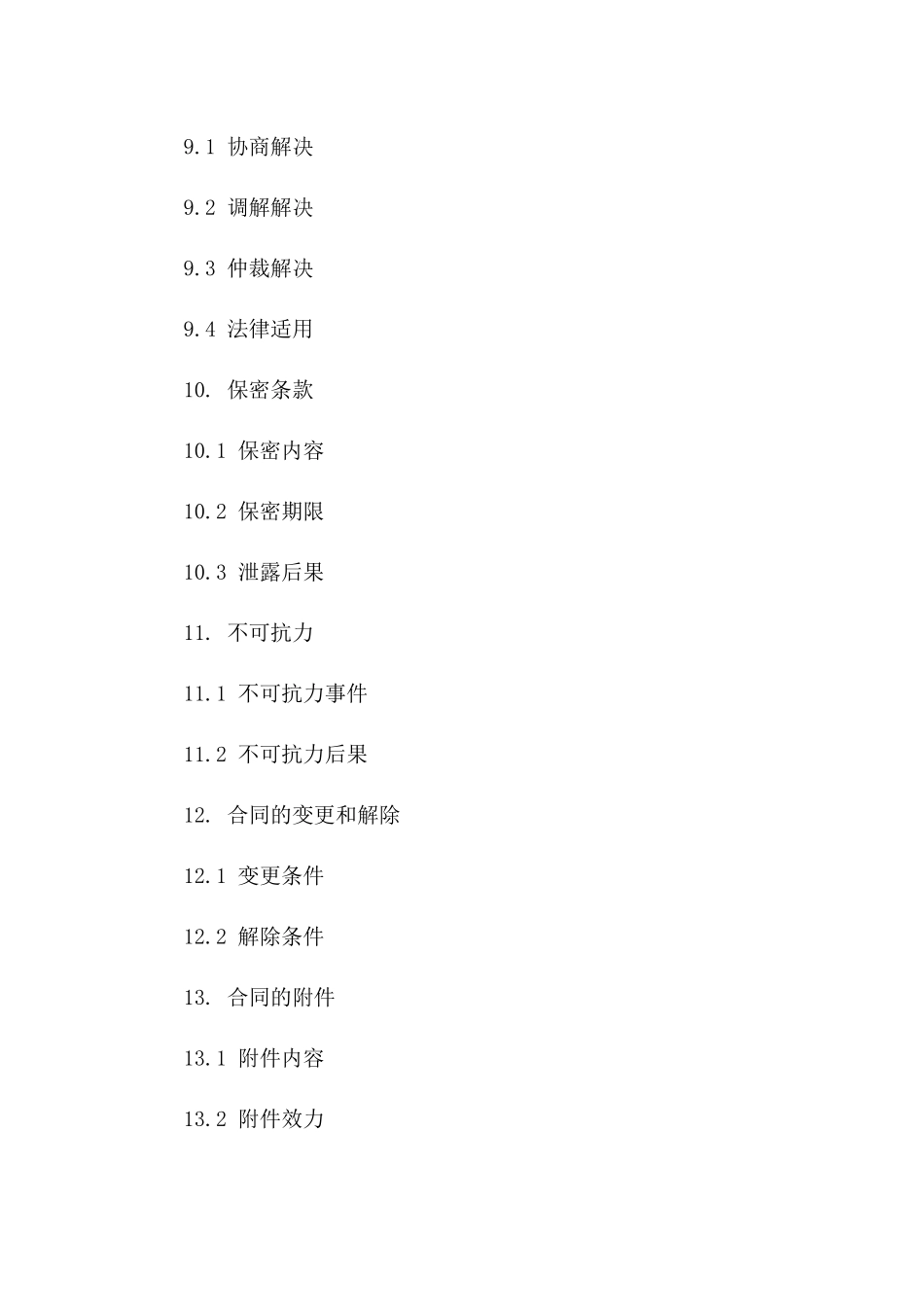 9.1 协商解决

9.2 调解解决

9.3 仲裁解决

9.4 法律适用

10. 保密条款

10.1 保密内容

10.2 保密期限

10.3 泄露后果

11. 不可抗力

11.1 不可抗力事件

11.2 不可抗力后果

12. 合同的变更和解除

12.1 变更条件

12.2 解除条件

13. 合同的附件

13.1 附件内容

13.2 附件效力